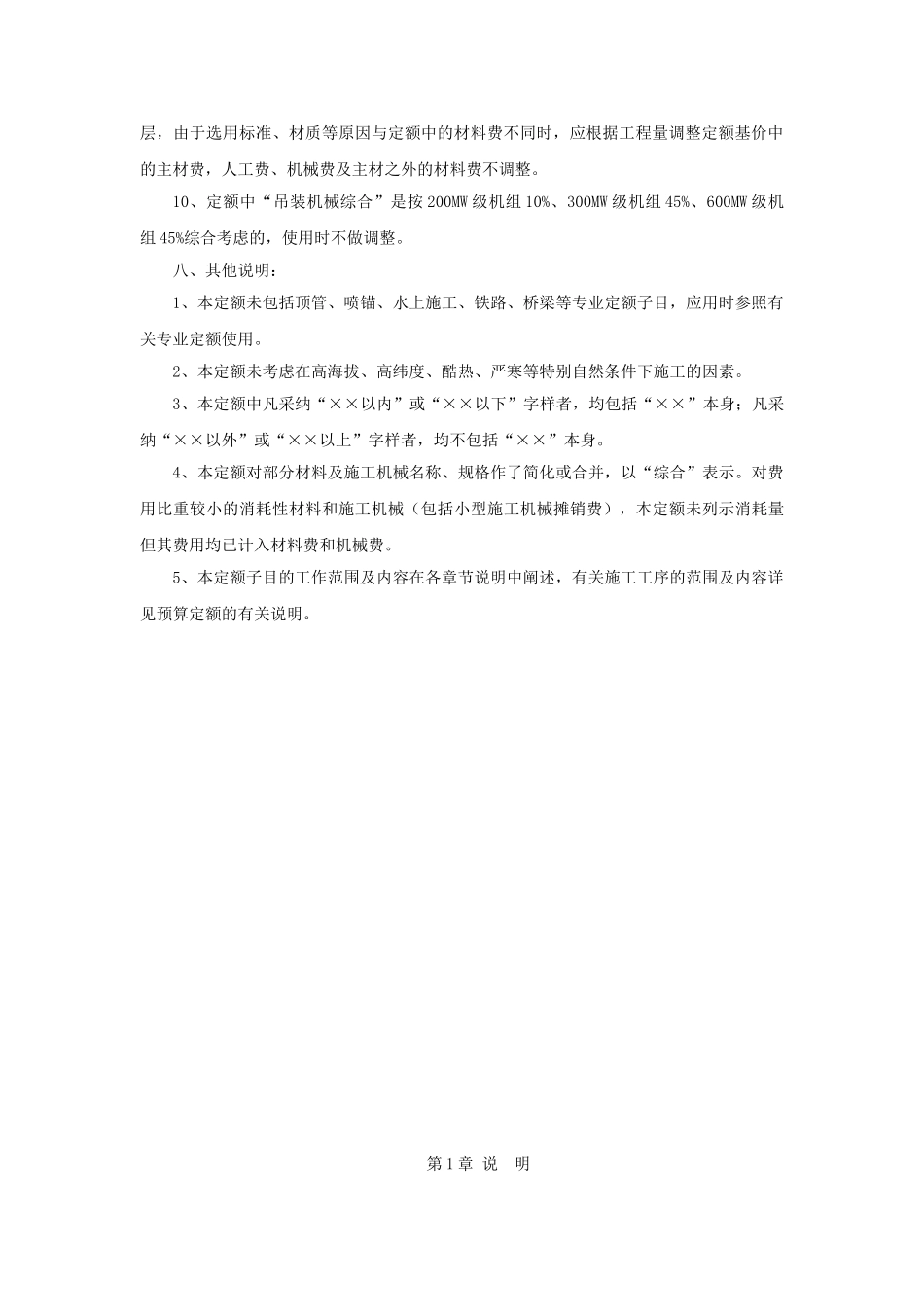 层，由于选用标准、材质等原因与定额中的材料费不同时，应根据工程量调整定额基价中的主材费，人工费、机械费及主材之外的材料费不调整。

10、定额中“吊装机械综合”是按200MW级机组10%、300MW级机组45%、600MW级机组45%综合考虑的，使用时不做调整。

八、其他说明：

1、本定额未包括顶管、喷锚、水上施工、铁路、桥梁等专业定额子目，应用时参照有关专业定额使用。

2、本定额未考虑在高海拔、高纬度、酷热、严寒等特别自然条件下施工的因素。

3、本定额中凡采纳“××以内”或“××以下”字样者，均包括“××”本身；凡采纳“××以外”或“××以上”字样者，均不包括“××”本身。

4、本定额对部分材料及施工机械名称、规格作了简化或合并，以“综合”表示。对费用比重较小的消耗性材料和施工机械（包括小型施工机械摊销费），本定额未列示消耗量但其费用均已计入材料费和机械费。

5、本定额子目的工作范围及内容在各章节说明中阐述，有关施工工序的范围及内容详见预算定额的有关说明。

第1章 说 明